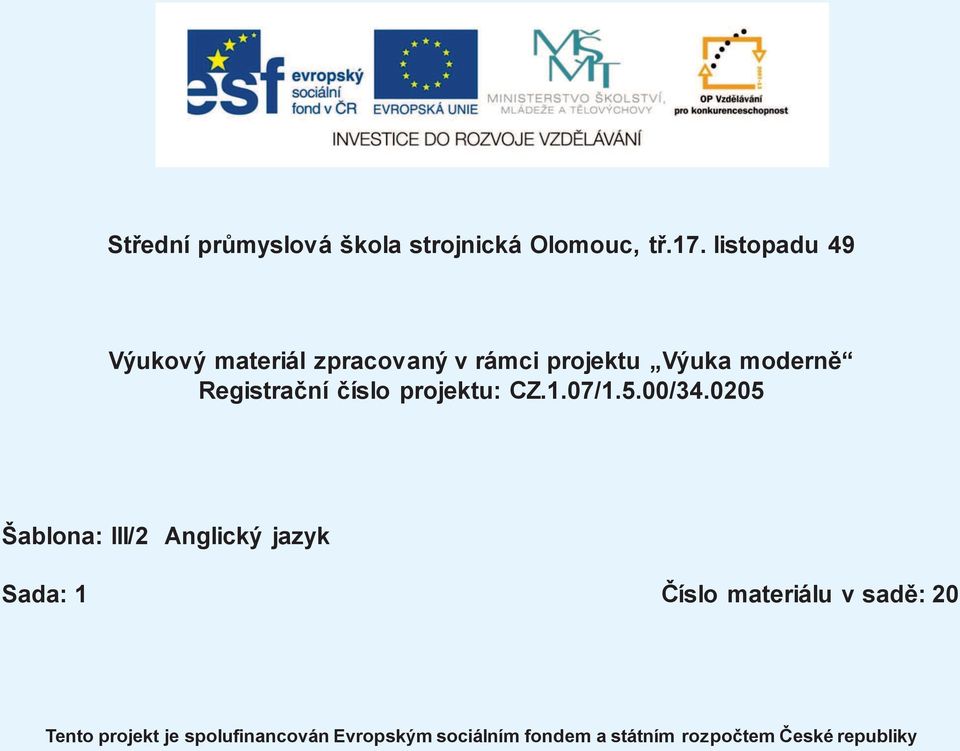 esf evropský sociální fond v ČR

EVROPSKÁ UNIE

MŠMT
MINISTERSTVO ŠKOLSTVÍ, MLÁDEŽE A TĚLOVÝCHOVY

OP Vzdělávání pro konkurenceschopnost

INVESTICE DO ROZVOJE VZDĚLÁVÁNÍ

Střední průmyslová škola strojnická Olomouc, tř.17. listopadu 49

Výukový materiál zpracovaný v rámci projektu „Výuka moderně“
Registrační číslo projektu: CZ.1.07/1.5.00/34.0205

Šablona: III/2 Anglický jazyk

Sada: 1

Číslo materiálu v sadě: 20

Tento projekt je spolufinancován Evropským sociálním fondem a státním rozpočtem České republiky